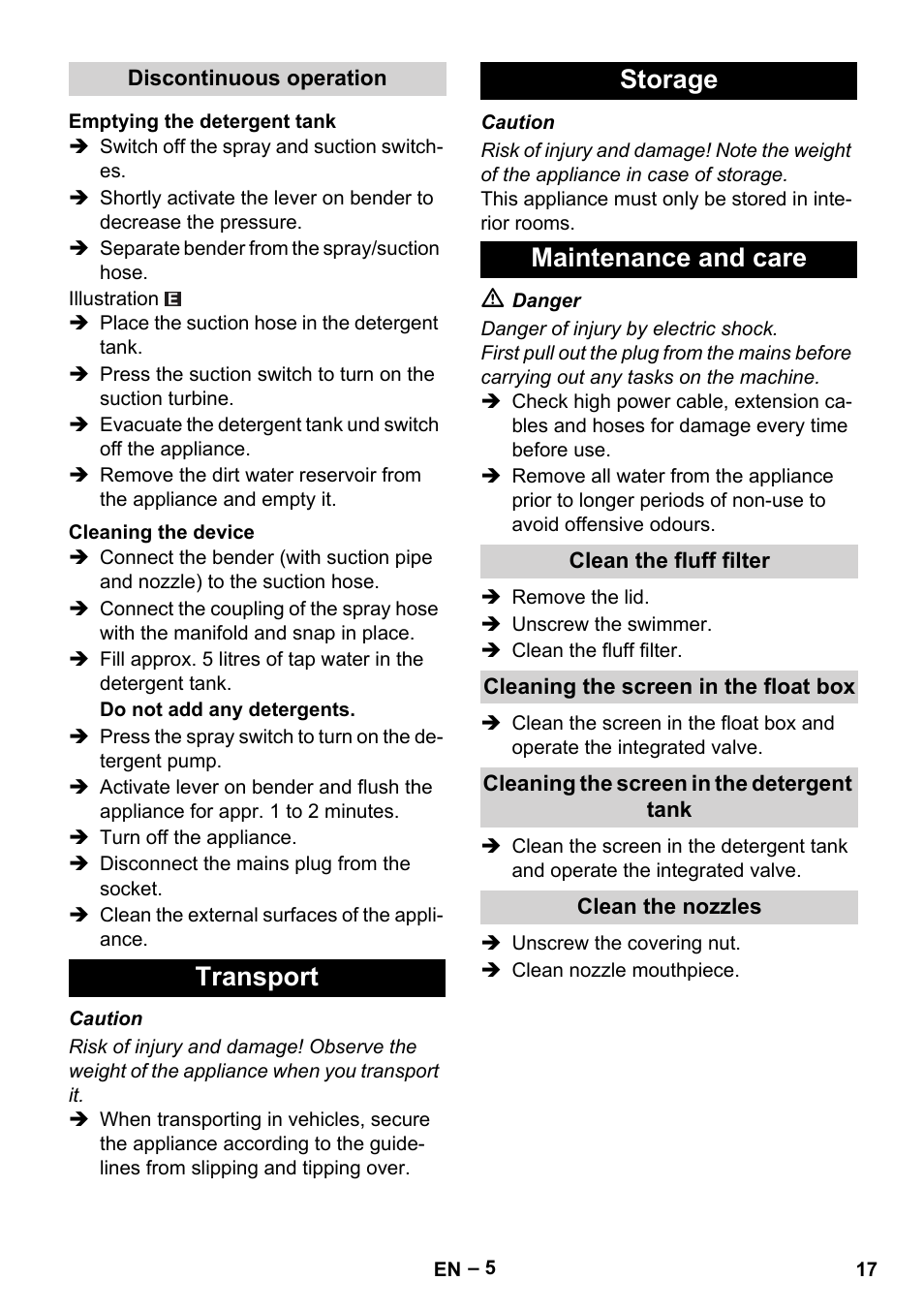 Discontinuous operation

Emptying the detergent tank

➔ Switch off the spray and suction switches.

➔ Shortly activate the lever on bender to decrease the pressure.

➔ Separate bender from the spray/suction hose.

Illustration E

➔ Place the suction hose in the detergent tank.

➔ Press the suction switch to turn on the suction turbine.

➔ Evacuate the detergent tank und switch off the appliance.

➔ Remove the dirt water reservoir from the appliance and empty it.

Cleaning the device

➔ Connect the bender (with suction pipe and nozzle) to the suction hose.

➔ Connect the coupling of the spray hose with the manifold and snap in place.

➔ Fill approx. 5 litres of tap water in the detergent tank.

Do not add any detergents.

➔ Press the spray switch to turn on the detergent pump.

➔ Activate lever on bender and flush the appliance for appr. 1 to 2 minutes.

➔ Turn off the appliance.

➔ Disconnect the mains plug from the socket.

➔ Clean the external surfaces of the appliance.

Transport

Caution

Risk of injury and damage! Observe the weight of the appliance when you transport it.

➔ When transporting in vehicles, secure the appliance according to the guidelines from slipping and tipping over.

Storage

Caution

Risk of injury and damage! Note the weight of the appliance in case of storage.

This appliance must only be stored in interior rooms.

Maintenance and care

⚠ Danger

Danger of injury by electric shock.

First pull out the plug from the mains before carrying out any tasks on the machine.

➔ Check high power cable, extension cables and hoses for damage every time before use.

➔ Remove all water from the appliance prior to longer periods of non-use to avoid offensive odours.

Clean the fluff filter

➔ Remove the lid.

➔ Unscrew the swimmer.

➔ Clean the fluff filter.

Cleaning the screen in the float box

➔ Clean the screen in the float box and operate the integrated valve.

Cleaning the screen in the detergent tank

➔ Clean the screen in the detergent tank and operate the integrated valve.

Clean the nozzles

➔ Unscrew the covering nut.

➔ Clean nozzle mouthpiece.

EN – 5

17